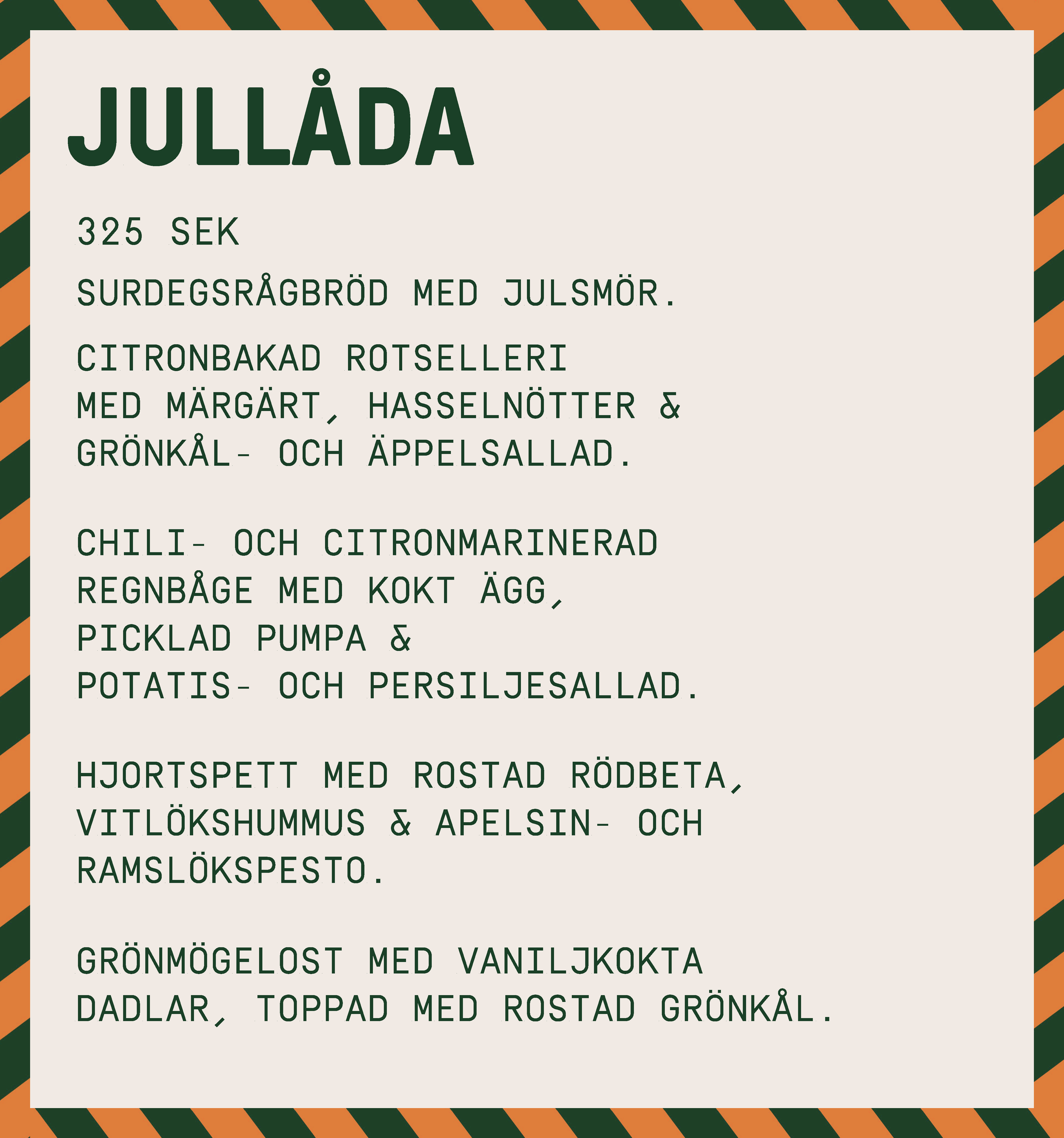 JULLÅDA

325 SEK

SURDEGSRÅGBRÖD MED JULSMÖR.

CITRONBAKAD ROTSELLERI MED MÄRGÄRT, HASSELNÖTTER & GRÖNKÅL- OCH ÄPPELSALLAD.

CHILI- OCH CITRONMARINERAD REGNBÅGE MED KOKT ÄGG, PICKLAD PUMPA & POTATIS- OCH PERSILJESALLAD.

HJORTSPETT MED ROSTAD RÖDBETA, VITLÖKSHUMMUS & APELSIN- OCH RAMSLÖKSPESTO.

GRÖNMÖGELOST MED VANILJKOKTA DADLAR, TOPPAD MED ROSTAD GRÖNKÅL.